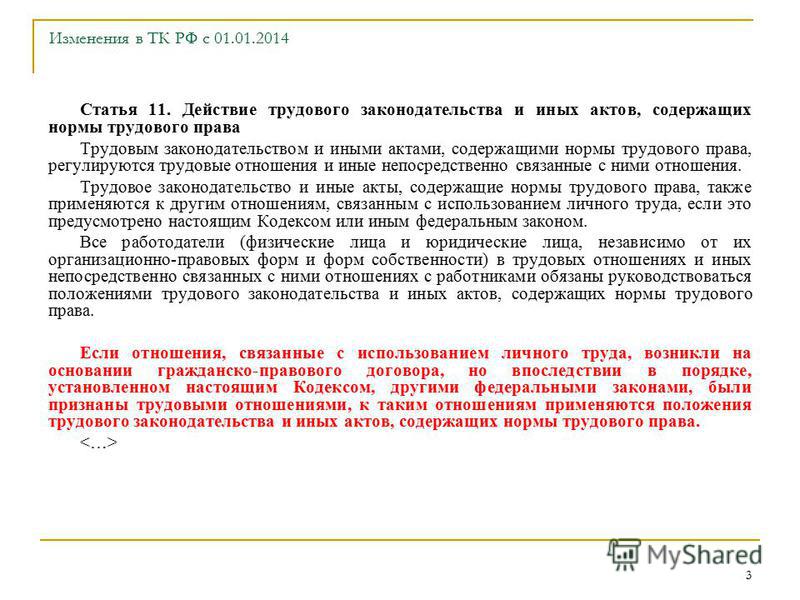 Изменения в ТК РФ с 01.01.2014

Статья 11. Действие трудового законодательства и иных актов, содержащих нормы трудового права

Трудовым законодательством и иными актами, содержащими нормы трудового права, регулируются трудовые отношения и иные непосредственно связанные с ними отношения.

Трудовое законодательство и иные акты, содержащие нормы трудового права, также применяются к другим отношениям, связанным с использованием личного труда, если это предусмотрено настоящим Кодексом или иным федеральным законом.

Все работодатели (физические лица и юридические лица, независимо от их организационно-правовых форм и форм собственности) в трудовых отношениях и иных непосредственно связанных с ними отношениях с работниками обязаны руководствоваться положениями трудового законодательства и иных актов, содержащих нормы трудового права.

Если отношения, связанные с использованием личного труда, возникли на основании гражданско-правового договора, но впоследствии в порядке, установленном настоящим Кодексом, другими федеральными законами, были признаны трудовыми отношениями, к таким отношениям применяются положения трудового законодательства и иных актов, содержащих нормы трудового права.

<…>

MyShared

3